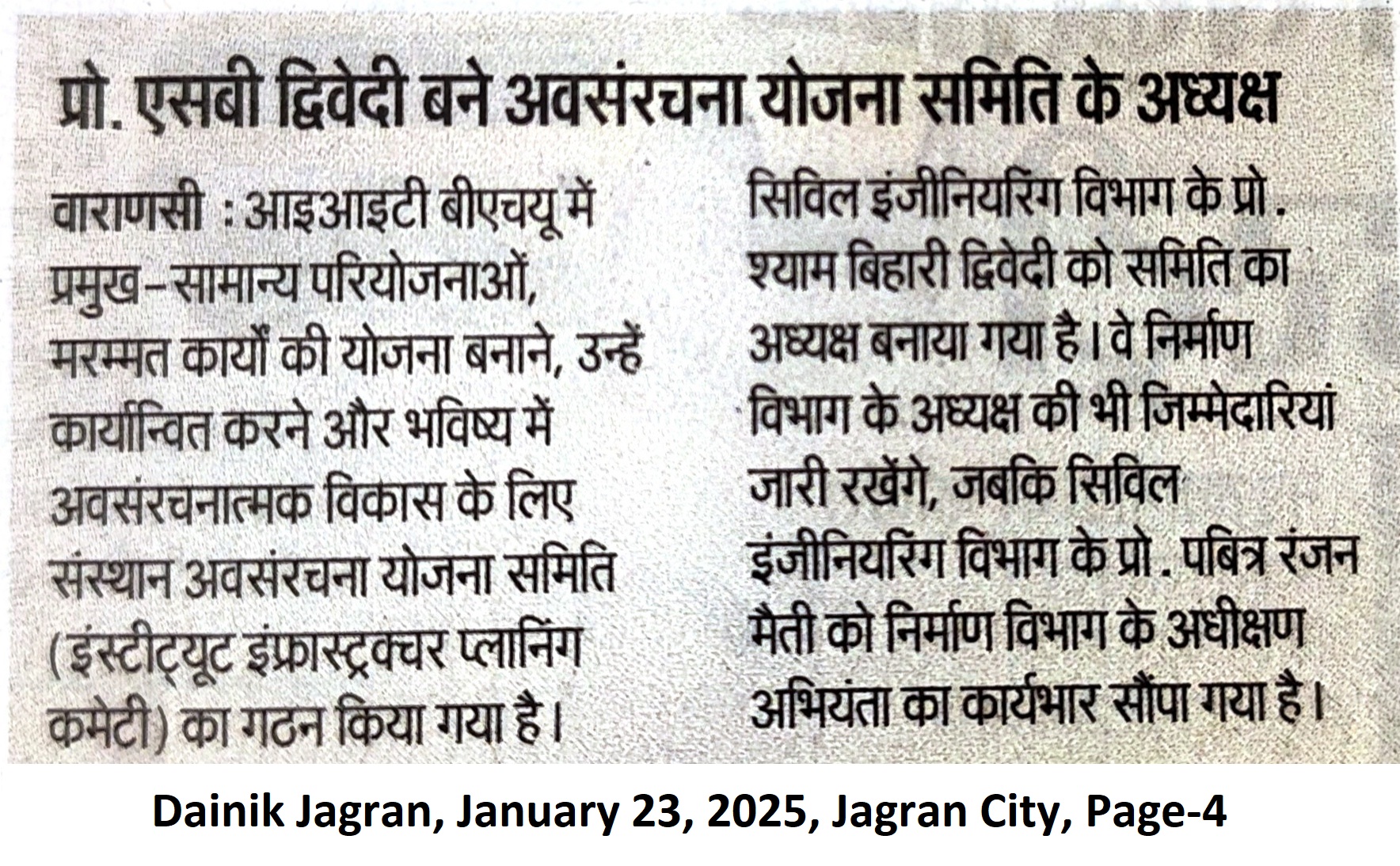 प्रो. एसबी द्विवेदी बने अवसंरचना योजना समिति के अध्यक्ष

वाराणसी : आइआइटी बीएचयू में प्रमुख–सामान्य परियोजनाओं, मरम्मत कार्यों की योजना बनाने, उन्हें कार्यान्वित करने और भविष्य में अवसंरचनात्मक विकास के लिए संस्थान अवसंरचना योजना समिति (इंस्टीट्यूट इंफ्रास्ट्रक्चर प्लानिंग कमेटी) का गठन किया गया है।

सिविल इंजीनियरिंग विभाग के प्रो. श्याम बिहारी द्विवेदी को समिति का अध्यक्ष बनाया गया है। वे निर्माण विभाग के अध्यक्ष की भी जिम्मेदारियां जारी रखेंगे, जबकि सिविल इंजीनियरिंग विभाग के प्रो. पबित्र रंजन मैती को निर्माण विभाग के अधीक्षण अभियंता का कार्यभार सौंपा गया है।

Dainik Jagran, January 23, 2025, Jagran City, Page-4